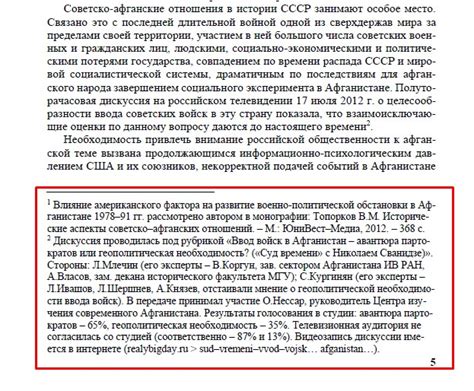 Советско-афганские отношения в истории СССР занимают особое место. Связано это с последней длительной войной одной из сверхдержав мира за пределами своей территории, участием в ней большого числа советских военных и гражданских лиц, людскими, социально-экономическими и политическими потерями государства, совпадением по времени распада СССР и мировой социалистической системы, драматичным по последствиям для афганского народа завершением социального эксперимента в Афганистане. Полуторачасовая дискуссия на российском телевидении 17 июля 2012 г. о целесообразности ввода советских войск в эту страну показала, что взаимоисключающие оценки по данному вопросу даются до настоящего времени$^2$.

Необходимость привлечь внимание российской общественности к афганской теме вызвана продолжающимся информационно-психологическим давлением США и их союзников, некорректной подачей событий в Афганистане

$^1$ Влияние американского фактора на развитие военно-политической обстановки в Афганистане 1978–91 гг. рассмотрено автором в монографии: Топорков В.М. Исторические аспекты советско–афганских отношений. – М.: ЮниВест–Медиа, 2012. – 368 с.

$^2$ Дискуссия проводилась под рубрикой «Ввод войск в Афганистан – авантюра партократов или геополитическая необходимость? («Суд времени» с Николаем Сванидзе)». Стороны: Л.Млечин (его эксперты – В.Коргун, зав. сектором Афганистана ИВ РАН, А.Власов, зам. декана исторического факультета МГУ); С.Кургинян (его эксперты – Л.Ивашов, Л.Шершнев, А.Князев, отстаивали мнение о геополитической необходимости ввода войск). В передаче принимал участие О.Нессар, руководитель Центра изучения современного Афганистана. Результаты голосования в студии: авантюра партократов – 65%, геополитическая необходимость – 35%. Телевизионная аудитория не согласилась со студией (соответственно – 87% и 13%). Видеозапись дискуссии имеется в интернете (realybigday.ru > sud–vremeni–vvod–vojsk… afganistan…).

5